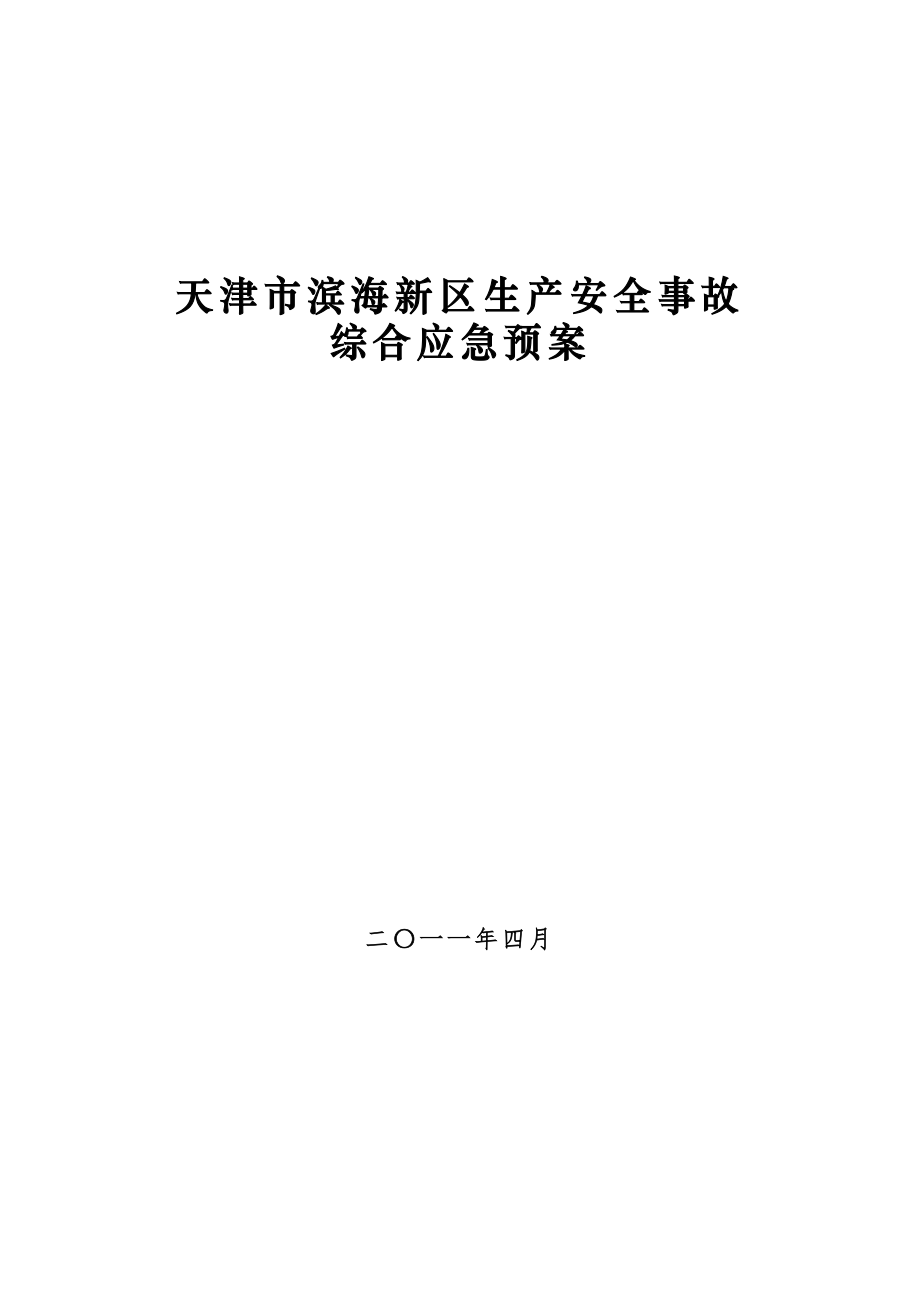 天津市滨海新区生产安全事故
综合应急预案

二〇一一年四月